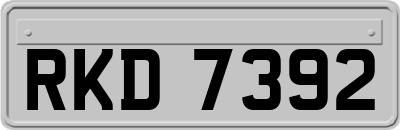 RKD 7392